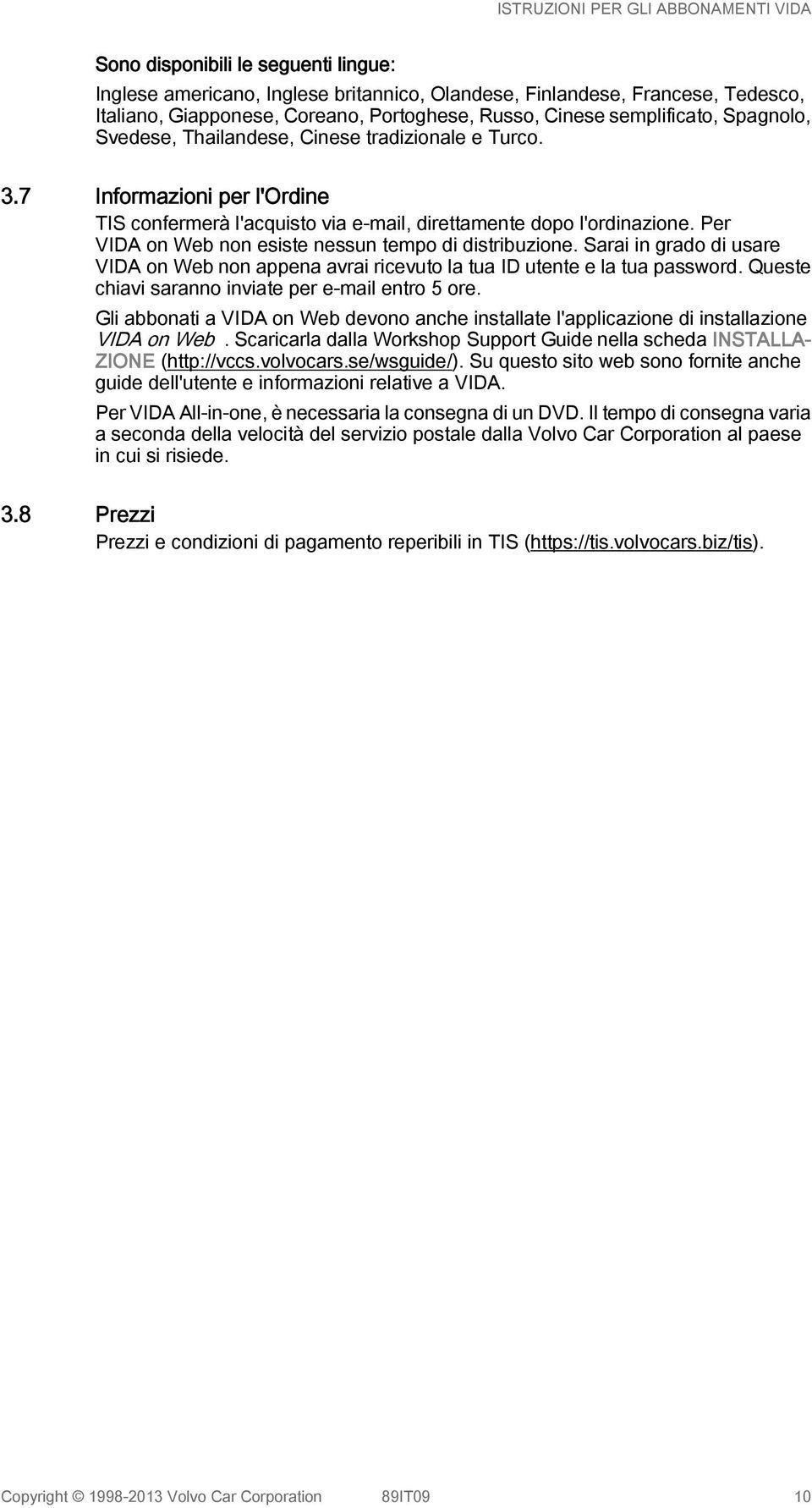 ISTRUZIONI PER GLI ABBONAMENTI VIDA

Sono disponibili le seguenti lingue:

Inglese americano, Inglese britannico, Olandese, Finlandese, Francese, Tedesco, Italiano, Giapponese, Coreano, Portoghese, Russo, Cinese semplificato, Spagnolo, Svedese, Thailandese, Cinese tradizionale e Turco.

3.7 Informazioni per l'Ordine

TIS confermerà l'acquisto via e-mail, direttamente dopo l'ordinazione. Per VIDA on Web non esiste nessun tempo di distribuzione. Sarai in grado di usare VIDA on Web non appena avrai ricevuto la tua ID utente e la tua password. Queste chiavi saranno inviate per e-mail entro 5 ore.

Gli abbonati a VIDA on Web devono anche installate l'applicazione di installazione VIDA on Web . Scaricarla dalla Workshop Support Guide nella scheda INSTALLAZIONE (http://vccs.volvocars.se/wsguide/). Su questo sito web sono fornite anche guide dell'utente e informazioni relative a VIDA.

Per VIDA All-in-one, è necessaria la consegna di un DVD. Il tempo di consegna varia a seconda della velocità del servizio postale dalla Volvo Car Corporation al paese in cui si risiede.

3.8 Prezzi

Prezzi e condizioni di pagamento reperibili in TIS (https://tis.volvocars.biz/tis).

Copyright © 1998-2013 Volvo Car Corporation 89IT09 10